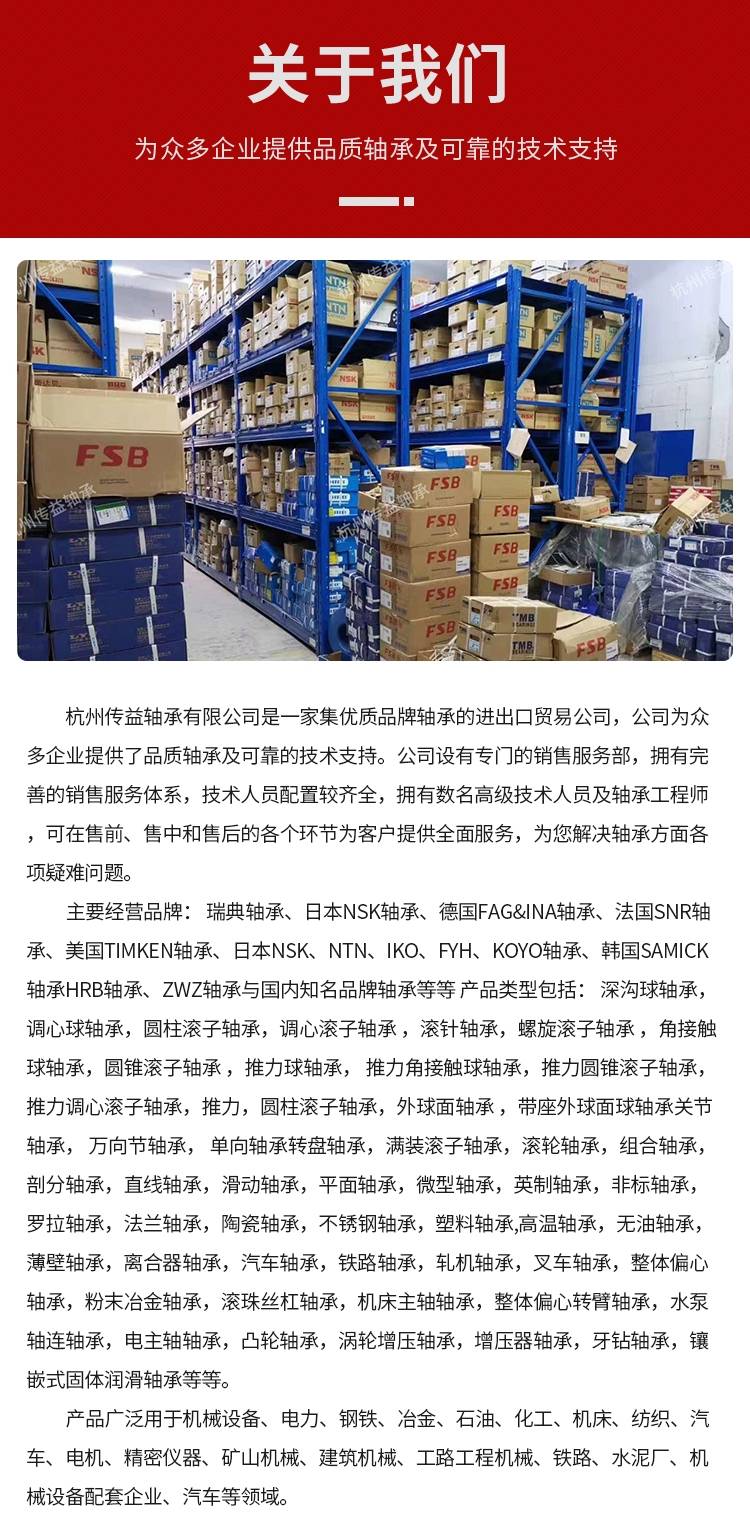 关于我们

为众多企业提供品质轴承及可靠的技术支持

杭州传益轴承有限公司是一家集优质品牌轴承的进出口贸易公司，公司为众多企业提供了品质轴承及可靠的技术支持。公司设有专门的销售服务部，拥有完善的销售服务体系，技术人员配置较齐全，拥有数名高级技术人员及轴承工程师，可在售前、售中和售后的各个环节为客户提供全面服务，为您解决轴承方面各项疑难问题。

主要经营品牌：瑞典轴承、日本NSK轴承、德国FAG&INA轴承、法国SNR轴承、美国TIMKEN轴承、日本NSK、NTN、IKO、FYH、KOYO轴承、韩国SAMICK轴承HRB轴承、ZWZ轴承与国内知名品牌轴承等等 产品类型包括：深沟球轴承，调心球轴承，圆柱滚子轴承，调心滚子轴承，滚针轴承，螺旋滚子轴承，角接触球轴承，圆锥滚子轴承，推力球轴承，推力角接触球轴承，推力圆锥滚子轴承，推力调心滚子轴承，推力，圆柱滚子轴承，外球面轴承，带座外球面球轴承关节轴承，万向节轴承，单向轴承转盘轴承，满装滚子轴承，滚轮轴承，组合轴承，剖分轴承，直线轴承，滑动轴承，平面轴承，微型轴承，英制轴承，非标轴承，罗拉轴承，法兰轴承，陶瓷轴承，不锈钢轴承，塑料轴承,高温轴承，无油轴承，薄壁轴承，离合器轴承，汽车轴承，铁路轴承，轧机轴承，叉车轴承，整体偏心轴承，粉末冶金轴承，滚珠丝杠轴承，机床主轴轴承，整体偏心转臂轴承，水泵轴连轴承，电主轴轴承，凸轮轴承，涡轮增压轴承，增压器轴承，牙钻轴承，镶嵌式固体润滑轴承等等。

产品广泛用于机械设备、电力、钢铁、冶金、石油、化工、机床、纺织、汽车、电机、精密仪器、矿山机械、建筑机械、工路工程机械、铁路、水泥厂、机械设备配套企业、汽车等领域。

杭州传益轴承